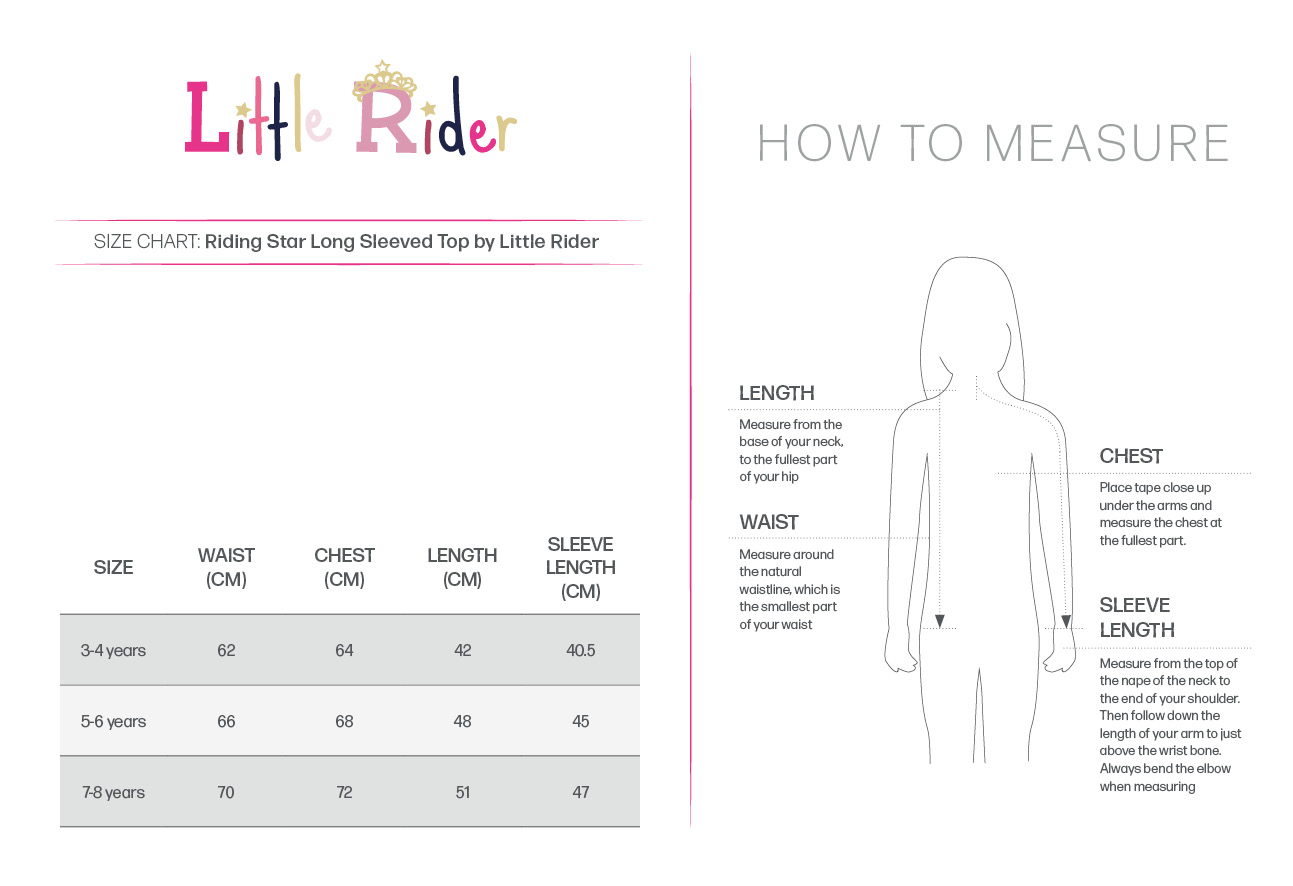 Little Rider

SIZE CHART: Riding Star Long Sleeved Top by Little Rider

| SIZE | WAIST (CM) | CHEST (CM) | LENGTH (CM) | SLEEVE LENGTH (CM) |
|---|---|---|---|---|
| 3-4 years | 62 | 64 | 42 | 40.5 |
| 5-6 years | 66 | 68 | 48 | 45 |
| 7-8 years | 70 | 72 | 51 | 47 |

HOW TO MEASURE

LENGTH
Measure from the base of your neck, to the fullest part of your hip

WAIST
Measure around the natural waistline, which is the smallest part of your waist

CHEST
Place tape close up under the arms and measure the chest at the fullest part.

SLEEVE LENGTH
Measure from the top of the nape of the neck to the end of your shoulder. Then follow down the length of your arm to just above the wrist bone. Always bend the elbow when measuring